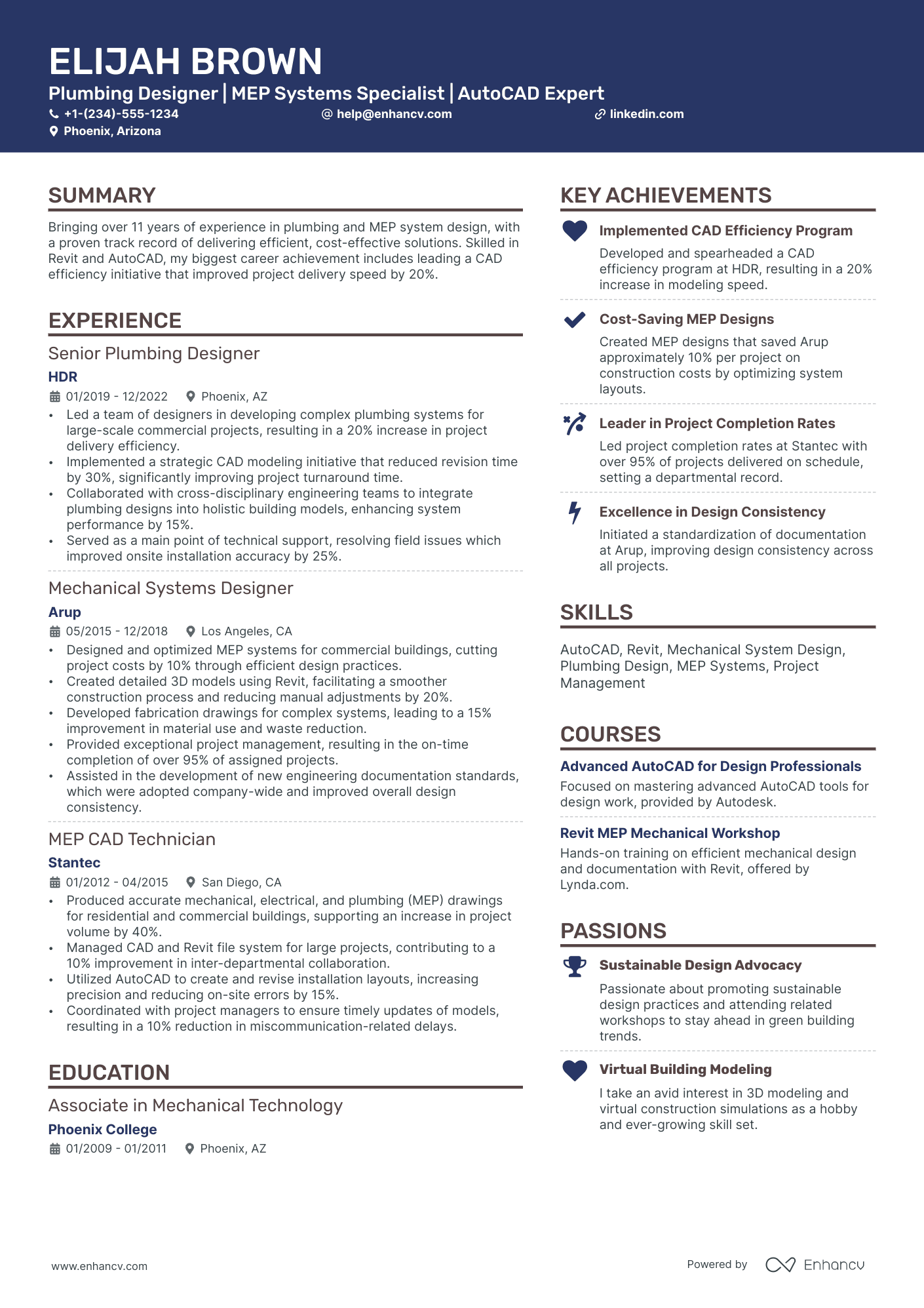 ELIJAH BROWN
Plumbing Designer | MEP Systems Specialist | AutoCAD Expert
+1-(234)-555-1234
help@enhancv.com
linkedin.com
Phoenix, Arizona

SUMMARY
Bringing over 11 years of experience in plumbing and MEP system design, with a proven track record of delivering efficient, cost-effective solutions. Skilled in Revit and AutoCAD, my biggest career achievement includes leading a CAD efficiency initiative that improved project delivery speed by 20%.

EXPERIENCE
Senior Plumbing Designer
HDR
01/2019 - 12/2022
Phoenix, AZ
• Led a team of designers in developing complex plumbing systems for large-scale commercial projects, resulting in a 20% increase in project delivery efficiency.
• Implemented a strategic CAD modeling initiative that reduced revision time by 30%, significantly improving project turnaround time.
• Collaborated with cross-disciplinary engineering teams to integrate plumbing designs into holistic building models, enhancing system performance by 15%.
• Served as a main point of technical support, resolving field issues which improved onsite installation accuracy by 25%.

Mechanical Systems Designer
Arup
05/2015 - 12/2018
Los Angeles, CA
• Designed and optimized MEP systems for commercial buildings, cutting project costs by 10% through efficient design practices.
• Created detailed 3D models using Revit, facilitating a smoother construction process and reducing manual adjustments by 20%.
• Developed fabrication drawings for complex systems, leading to a 15% improvement in material use and waste reduction.
• Provided exceptional project management, resulting in the on-time completion of over 95% of assigned projects.
• Assisted in the development of new engineering documentation standards, which were adopted company-wide and improved overall design consistency.

MEP CAD Technician
Stantec
01/2012 - 04/2015
San Diego, CA
• Produced accurate mechanical, electrical, and plumbing (MEP) drawings for residential and commercial buildings, supporting an increase in project volume by 40%.
• Managed CAD and Revit file system for large projects, contributing to a 10% improvement in inter-departmental collaboration.
• Utilized AutoCAD to create and revise installation layouts, increasing precision and reducing on-site errors by 15%.
• Coordinated with project managers to ensure timely updates of models, resulting in a 10% reduction in miscommunication-related delays.

EDUCATION
Associate in Mechanical Technology
Phoenix College
01/2009 - 01/2011
Phoenix, AZ

KEY ACHIEVEMENTS
Implemented CAD Efficiency Program
Developed and spearheaded a CAD efficiency program at HDR, resulting in a 20% increase in modeling speed.

Cost-Saving MEP Designs
Created MEP designs that saved Arup approximately 10% per project on construction costs by optimizing system layouts.

Leader in Project Completion Rates
Led project completion rates at Stantec with over 95% of projects delivered on schedule, setting a departmental record.

Excellence in Design Consistency
Initiated a standardization of documentation at Arup, improving design consistency across all projects.

SKILLS
AutoCAD, Revit, Mechanical System Design, Plumbing Design, MEP Systems, Project Management

COURSES
Advanced AutoCAD for Design Professionals
Focused on mastering advanced AutoCAD tools for design work, provided by Autodesk.

Revit MEP Mechanical Workshop
Hands-on training on efficient mechanical design and documentation with Revit, offered by Lynda.com.

PASSIONS
Sustainable Design Advocacy
Passionate about promoting sustainable design practices and attending related workshops to stay ahead in green building trends.

Virtual Building Modeling
I take an avid interest in 3D modeling and virtual construction simulations as a hobby and ever-growing skill set.

www.enhancv.com
Powered by Enhancv